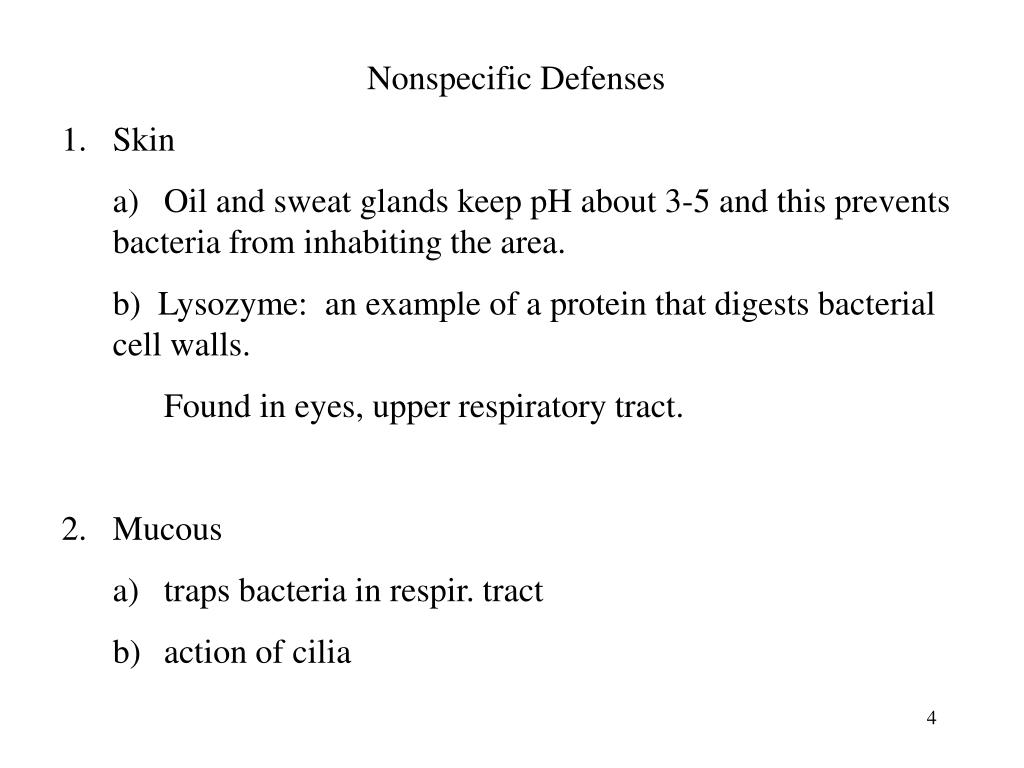 Nonspecific Defenses

1. Skin

a) Oil and sweat glands keep pH about 3-5 and this prevents bacteria from inhabiting the area.

b) Lysozyme: an example of a protein that digests bacterial cell walls.

Found in eyes, upper respiratory tract.

2. Mucous

a) traps bacteria in respir. tract

b) action of cilia

4